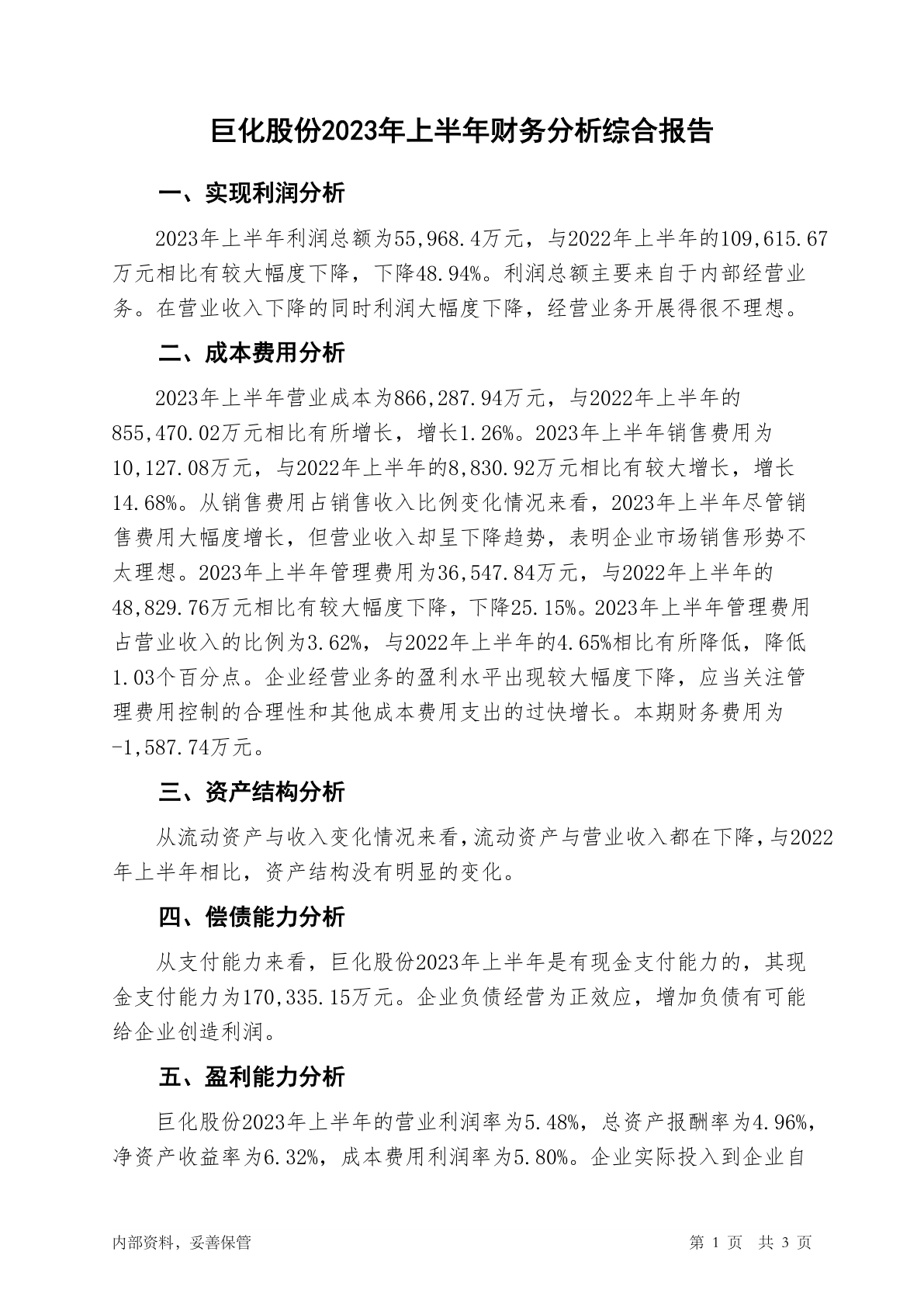 巨化股份2023年上半年财务分析综合报告

一、实现利润分析

2023年上半年利润总额为55,968.4万元，与2022年上半年的109,615.67万元相比有较大幅度下降，下降48.94%。利润总额主要来自于内部经营业务。在营业收入下降的同时利润大幅度下降，经营业务开展得很不理想。

二、成本费用分析

2023年上半年营业成本为866,287.94万元，与2022年上半年的855,470.02万元相比有所增长，增长1.26%。2023年上半年销售费用为10,127.08万元，与2022年上半年的8,830.92万元相比有较大增长，增长14.68%。从销售费用占销售收入比例变化情况来看，2023年上半年尽管销售费用大幅度增长，但营业收入却呈下降趋势，表明企业市场销售形势不太理想。2023年上半年管理费用为36,547.84万元，与2022年上半年的48,829.76万元相比有较大幅度下降，下降25.15%。2023年上半年管理费用占营业收入的比例为3.62%，与2022年上半年的4.65%相比有所降低，降低1.03个百分点。企业经营业务的盈利水平出现较大幅度下降，应当关注管理费用控制的合理性和其他成本费用支出的过快增长。本期财务费用为-1,587.74万元。

三、资产结构分析

从流动资产与收入变化情况来看，流动资产与营业收入都在下降，与2022年上半年相比，资产结构没有明显的变化。

四、偿债能力分析

从支付能力来看，巨化股份2023年上半年是有现金支付能力的，其现金支付能力为170,335.15万元。企业负债经营为正效应，增加负债有可能给企业创造利润。

五、盈利能力分析

巨化股份2023年上半年的营业利润率为5.48%，总资产报酬率为4.96%，净资产收益率为6.32%，成本费用利润率为5.80%。企业实际投入到企业自

内部资料，妥善保管

第 1 页 共 3 页